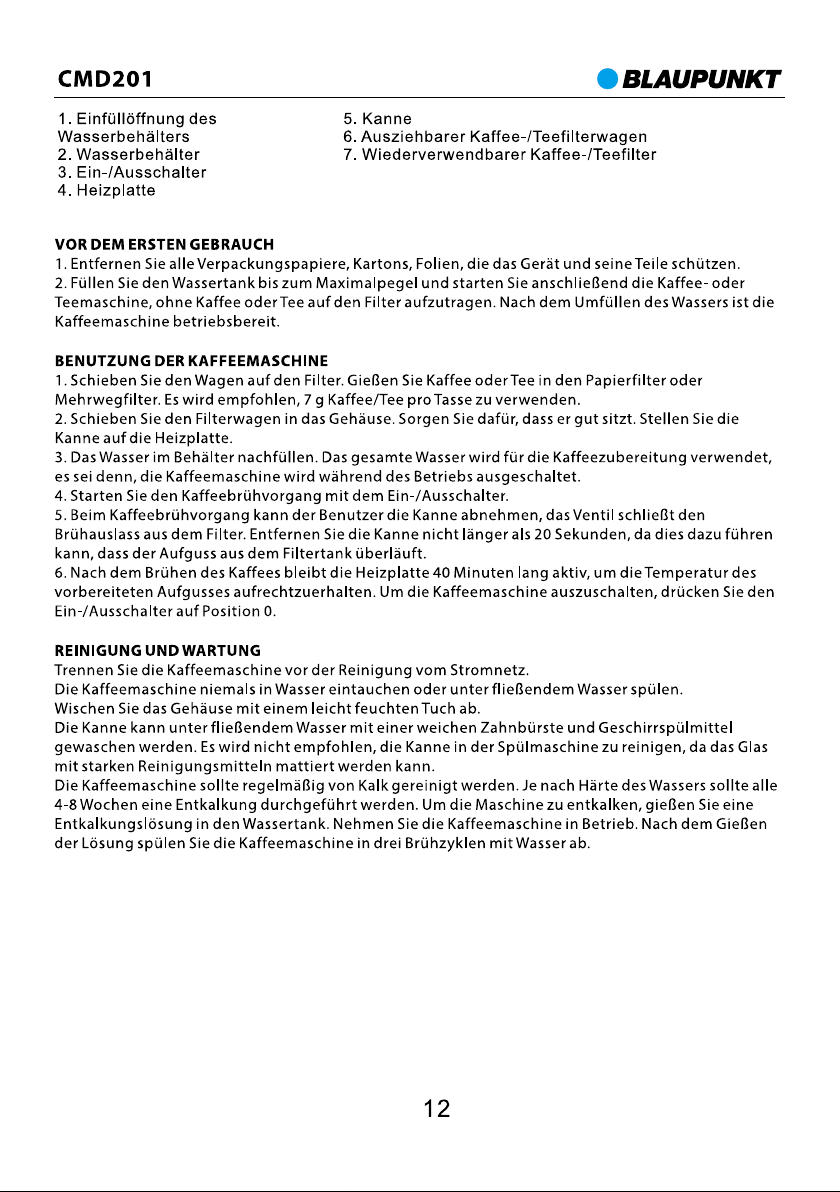 CMD201

BLAUPUNKT

1. Einfüllöffnung des Wasserbehälters
2. Wasserbehälter
3. Ein-/Ausschalter
4. Heizplatte

5. Kanne
6. Ausziehbarer Kaffee-/Teefilterwagen
7. Wiederverwendbarer Kaffee-/Teefilter

VOR DEM ERSTEN GEBRAUCH
1. Entfernen Sie alle Verpackungspapiere, Kartons, Folien, die das Gerät und seine Teile schützen.
2. Füllen Sie den Wassertank bis zum Maximalpegel und starten Sie anschließend die Kaffee- oder Teemaschine, ohne Kaffee oder Tee auf den Filter aufzutragen. Nach dem Umfüllen des Wassers ist die Kaffeemaschine betriebsbereit.

BENUTZUNG DER KAFFEEMASCHINE
1. Schieben Sie den Wagen auf den Filter. Gießen Sie Kaffee oder Tee in den Papierfilter oder Mehrwegfilter. Es wird empfohlen, 7 g Kaffee/Tee pro Tasse zu verwenden.
2. Schieben Sie den Filterwagen in das Gehäuse. Sorgen Sie dafür, dass er gut sitzt. Stellen Sie die Kanne auf die Heizplatte.
3. Das Wasser im Behälter nachfüllen. Das gesamte Wasser wird für die Kaffeezubereitung verwendet, es sei denn, die Kaffeemaschine wird während des Betriebs ausgeschaltet.
4. Starten Sie den Kaffeebrühvorgang mit dem Ein-/Ausschalter.
5. Beim Kaffeebrühvorgang kann der Benutzer die Kanne abnehmen, das Ventil schließt den Brühauslass aus dem Filter. Entfernen Sie die Kanne nicht länger als 20 Sekunden, da dies dazu führen kann, dass der Aufguss aus dem Filtertank überläuft.
6. Nach dem Brühen des Kaffees bleibt die Heizplatte 40 Minuten lang aktiv, um die Temperatur des vorbereiteten Aufgusses aufrechtzuerhalten. Um die Kaffeemaschine auszuschalten, drücken Sie den Ein-/Ausschalter auf Position 0.

REINIGUNG UND WARTUNG
Trennen Sie die Kaffeemaschine vor der Reinigung vom Stromnetz.
Die Kaffeemaschine niemals in Wasser eintauchen oder unter fließendem Wasser spülen.
Wischen Sie das Gehäuse mit einem leicht feuchten Tuch ab.
Die Kanne kann unter fließendem Wasser mit einer weichen Zahnbürste und Geschirrspülmittel gewaschen werden. Es wird nicht empfohlen, die Kanne in der Spülmaschine zu reinigen, da das Glas mit starken Reinigungsmitteln mattiert werden kann.
Die Kaffeemaschine sollte regelmäßig von Kalk gereinigt werden. Je nach Härte des Wassers sollte alle 4-8 Wochen eine Entkalkung durchgeführt werden. Um die Maschine zu entkalken, gießen Sie eine Entkalkungslösung in den Wassertank. Nehmen Sie die Kaffeemaschine in Betrieb. Nach dem Gießen der Lösung spülen Sie die Kaffeemaschine in drei Brühzyklen mit Wasser ab.

12